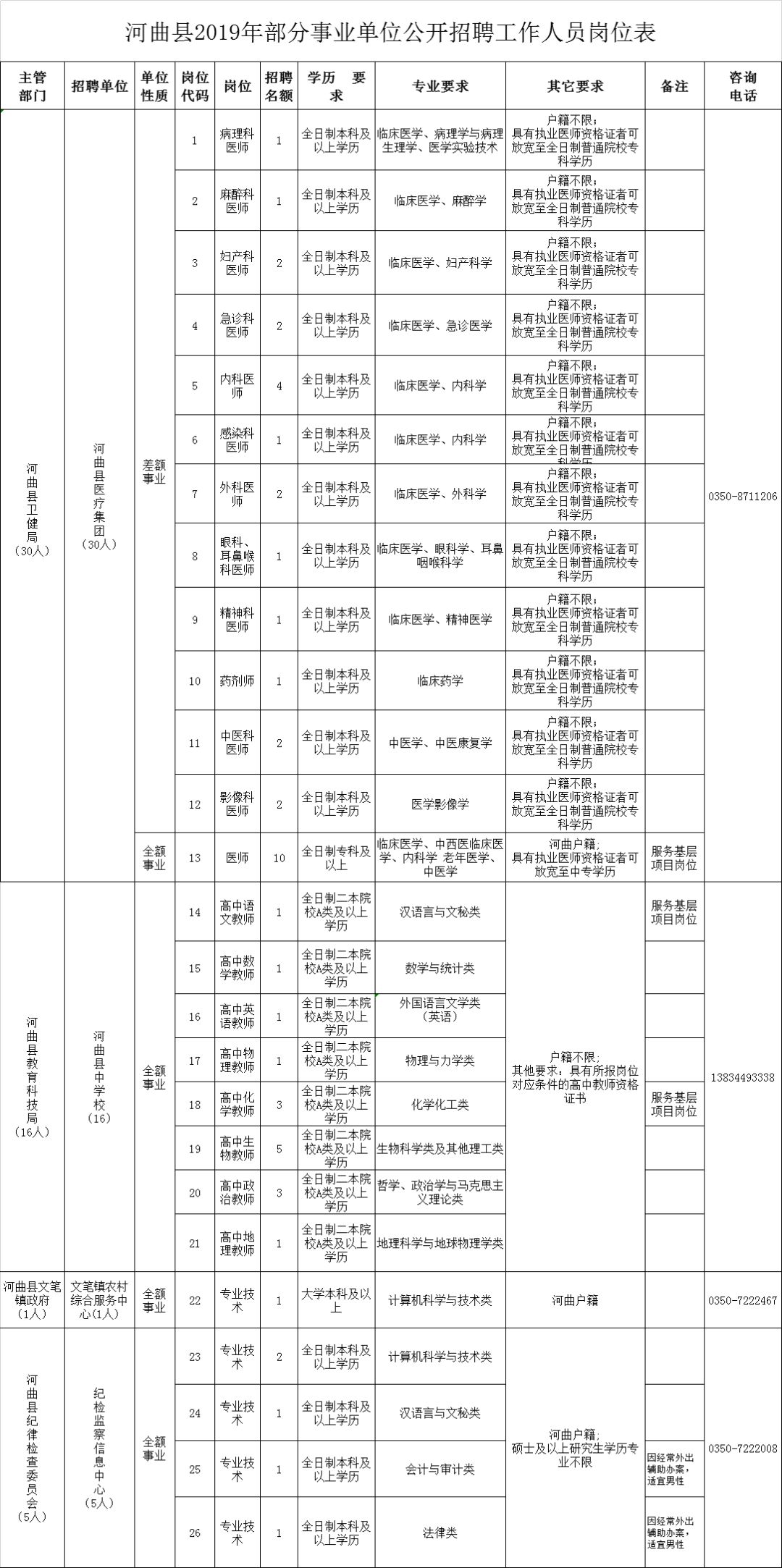 河曲县2019年部分事业单位公开招聘工作人员岗位表

| 主管部门 | 招聘单位 | 单位性质 | 岗位代码 | 岗位 | 招聘名额 | 学历 要求 | 专业要求 | 其它要求 | 备注 | 咨询电话 |
|---|---|---|---|---|---|---|---|---|---|---|
| 河曲县卫健局（30人） | 河曲县医疗集团（30人） | 差额事业 | 1 | 病理科医师 | 1 | 全日制本科及以上学历 | 临床医学、病理学与病理生理学、医学实验技术 | 户籍不限；具有执业医师资格证者可放宽至全日制普通院校专科学历 | | 0350-8711206 |
| | | | 2 | 麻醉科医师 | 1 | 全日制本科及以上学历 | 临床医学、麻醉学 | 户籍不限；具有执业医师资格证者可放宽至全日制普通院校专科学历 | | |
| | | | 3 | 妇产科医师 | 2 | 全日制本科及以上学历 | 临床医学、妇产科学 | 户籍不限；具有执业医师资格证者可放宽至全日制普通院校专科学历 | | |
| | | | 4 | 急诊科医师 | 2 | 全日制本科及以上学历 | 临床医学、急诊医学 | 户籍不限；具有执业医师资格证者可放宽至全日制普通院校专科学历 | | |
| | | | 5 | 内科医师 | 4 | 全日制本科及以上学历 | 临床医学、内科学 | 户籍不限；具有执业医师资格证者可放宽至全日制普通院校专科学历 | | |
| | | | 6 | 感染科医师 | 1 | 全日制本科及以上学历 | 临床医学、内科学 | 户籍不限；具有执业医师资格证者可放宽至全日制普通院校专科学历 | | |
| | | | 7 | 外科医师 | 2 | 全日制本科及以上学历 | 临床医学、外科学 | 户籍不限；具有执业医师资格证者可放宽至全日制普通院校专科学历 | | |
| | | | 8 | 眼科、耳鼻喉科医师 | 1 | 全日制本科及以上学历 | 临床医学、眼科学、耳鼻咽喉科学 | 户籍不限；具有执业医师资格证者可放宽至全日制普通院校专科学历 | | |
| | | | 9 | 精神科医师 | 1 | 全日制本科及以上学历 | 临床医学、精神医学 | 户籍不限；具有执业医师资格证者可放宽至全日制普通院校专科学历 | | |
| | | | 10 | 药剂师 | 1 | 全日制本科及以上学历 | 临床药学 | 户籍不限；具有执业医师资格证者可放宽至全日制普通院校专科学历 | | |
| | | | 11 | 中医科医师 | 2 | 全日制本科及以上学历 | 中医学、中医康复学 | 户籍不限；具有执业医师资格证者可放宽至全日制普通院校专科学历 | | |
| | | | 12 | 影像科医师 | 2 | 全日制本科及以上学历 | 医学影像学 | 户籍不限；具有执业医师资格证者可放宽至全日制普通院校专科学历 | | |
| | | 全额事业 | 13 | 医师 | 10 | 全日制专科及以上 | 临床医学、中西医临床医学、内科学 老年医学、中医学 | 河曲户籍；具有执业医师资格证者可放宽至中专学历 | 服务基层项目岗位 | |
| 河曲县教育科技局（16人） | 河曲县中学校（16） | 全额事业 | 14 | 高中语文教师 | 1 | 全日制二本院校A类及以上学历 | 汉语言与文秘类 | 户籍不限；其他要求：具有所报岗位对应条件的高中教师资格证书 | 服务基层项目岗位 | 13834493338 |
| | | | 15 | 高中数学教师 | 1 | 全日制二本院校A类及以上学历 | 数学与统计类 | | | |
| | | | 16 | 高中英语教师 | 1 | 全日制二本院校A类及以上学历 | 外国语言文学类（英语） | | | |
| | | | 17 | 高中物理教师 | 1 | 全日制二本院校A类及以上学历 | 物理与力学类 | | | |
| | | | 18 | 高中化学教师 | 3 | 全日制二本院校A类及以上学历 | 化学化工类 | | 服务基层项目岗位 | |
| | | | 19 | 高中生物教师 | 5 | 全日制二本院校A类及以上学历 | 生物科学类及其他理工类 | | | |
| | | | 20 | 高中政治教师 | 3 | 全日制二本院校A类及以上学历 | 哲学、政治学与马克思主义理论类 | | | |
| | | | 21 | 高中地理教师 | 1 | 全日制二本院校A类及以上学历 | 地理科学与地球物理学类 | | | |
| 河曲县文笔镇政府（1人） | 文笔镇农村综合服务中心（1人） | 全额事业 | 22 | 专业技术 | 1 | 大学本科及以上 | 计算机科学与技术类 | 河曲户籍 | | 0350-7222467 |
| 河曲县纪律检查委员会（5人） | 纪检监察信息中心（5人） | 全额事业 | 23 | 专业技术 | 2 | 全日制本科及以上学历 | 计算机科学与技术类 | 河曲户籍；硕士及以上研究生学历专业不限 | | 0350-7222008 |
| | | | 24 | 专业技术 | 1 | 全日制本科及以上学历 | 汉语言与文秘类 | | | |
| | | | 25 | 专业技术 | 1 | 全日制本科及以上学历 | 会计与审计类 | | 因经常外出辅助办案，适宜男性 | |
| | | | 26 | 专业技术 | 1 | 全日制本科及以上学历 | 法律类 | | 因经常外出辅助办案，适宜男性 | |